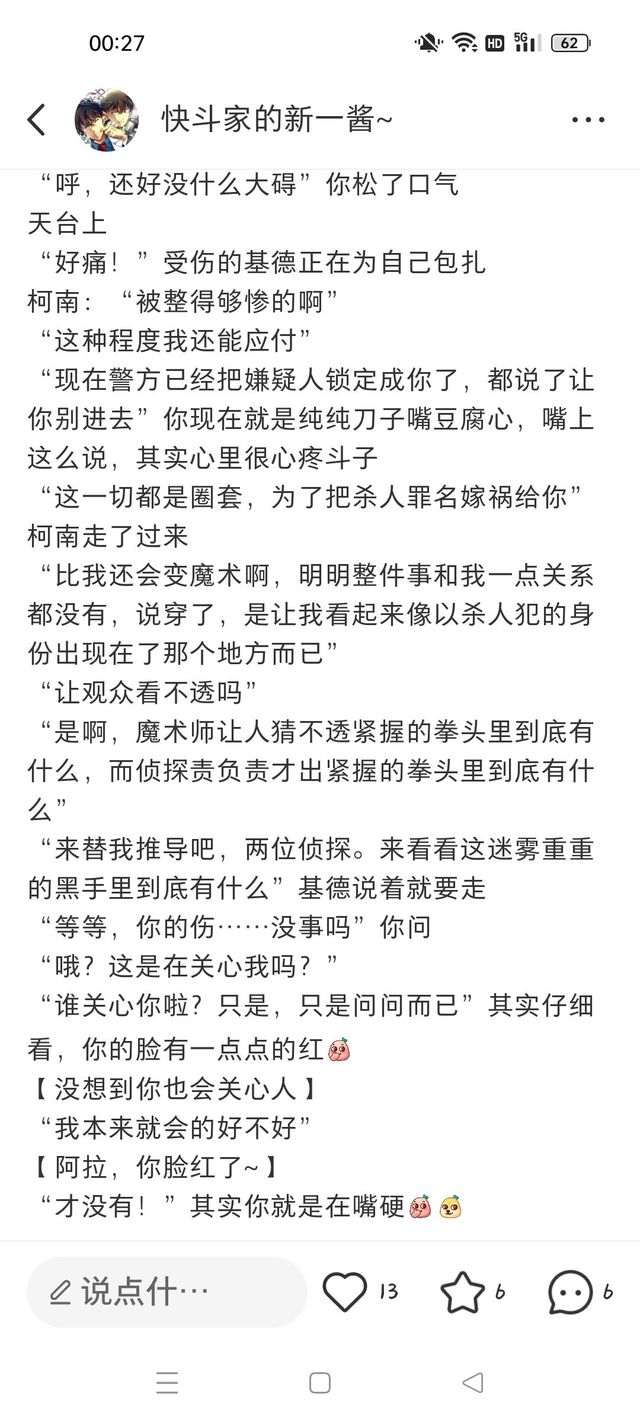 00:27

HD 5G 62

快斗家的新一酱~

“呼，还好没什么大碍”你松了口气
天台上
“好痛！”受伤的基德正在为自己包扎
柯南：“被整得够惨的啊”
“这种程度我还能应付”
“现在警方已经把嫌疑人锁定成你了，都说了让你别进去”你现在就是纯纯刀子嘴豆腐心，嘴上这么说，其实心里很心疼斗子
“这一切都是圈套，为了把杀人罪名嫁祸给你”柯南走了过来
“比我还会变魔术啊，明明整件事和我一点关系都没有，说穿了，是让我看起来像以杀人犯的身份出现在了那个地方而已”
“让观众看不透吗”
“是啊，魔术师让人猜不透紧握的拳头里到底有什么，而侦探责负责才出紧握的拳头里到底有什么”
“来替我推导吧，两位侦探。来看看这迷雾重重的黑手里到底有什么”基德说着就要走
“等等，你的伤……没事吗”你问
“哦？这是在关心我吗？”
“谁关心你啦？只是，只是问问而已”其实仔细看，你的脸有一点点的红
【没想到你也会关心人】
“我本来就会的好不好”
【阿拉，你脸红了~】
“才没有！”其实你就是在嘴硬

说点什…
13
6
6